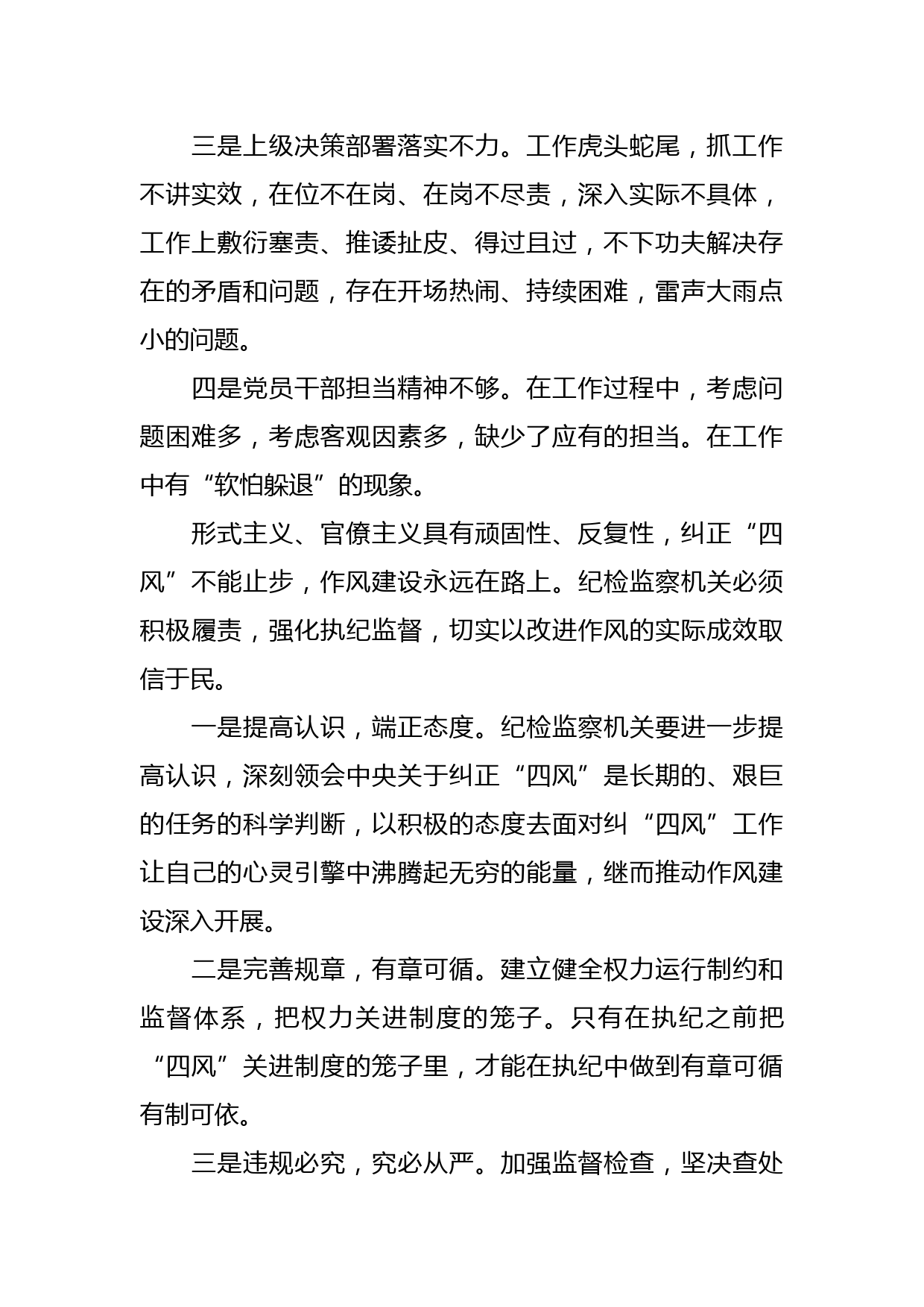 三是上级决策部署落实不力。工作虎头蛇尾，抓工作不讲实效，在位不在岗、在岗不尽责，深入实际不具体，工作上敷衍塞责、推诿扯皮、得过且过，不下功夫解决存在的矛盾和问题，存在开场热闹、持续困难，雷声大雨点小的问题。

四是党员干部担当精神不够。在工作过程中，考虑问题困难多，考虑客观因素多，缺少了应有的担当。在工作中有“软怕躲退”的现象。

形式主义、官僚主义具有顽固性、反复性，纠正“四风”不能止步，作风建设永远在路上。纪检监察机关必须积极履责，强化执纪监督，切实以改进作风的实际成效取信于民。

一是提高认识，端正态度。纪检监察机关要进一步提高认识，深刻领会中央关于纠正“四风”是长期的、艰巨的任务的科学判断，以积极的态度去面对纠“四风”工作让自己的心灵引擎中沸腾起无穷的能量，继而推动作风建设深入开展。

二是完善规章，有章可循。建立健全权力运行制约和监督体系，把权力关进制度的笼子。只有在执纪之前把“四风”关进制度的笼子里，才能在执纪中做到有章可循有制可依。

三是违规必究，究必从严。加强监督检查，坚决查处